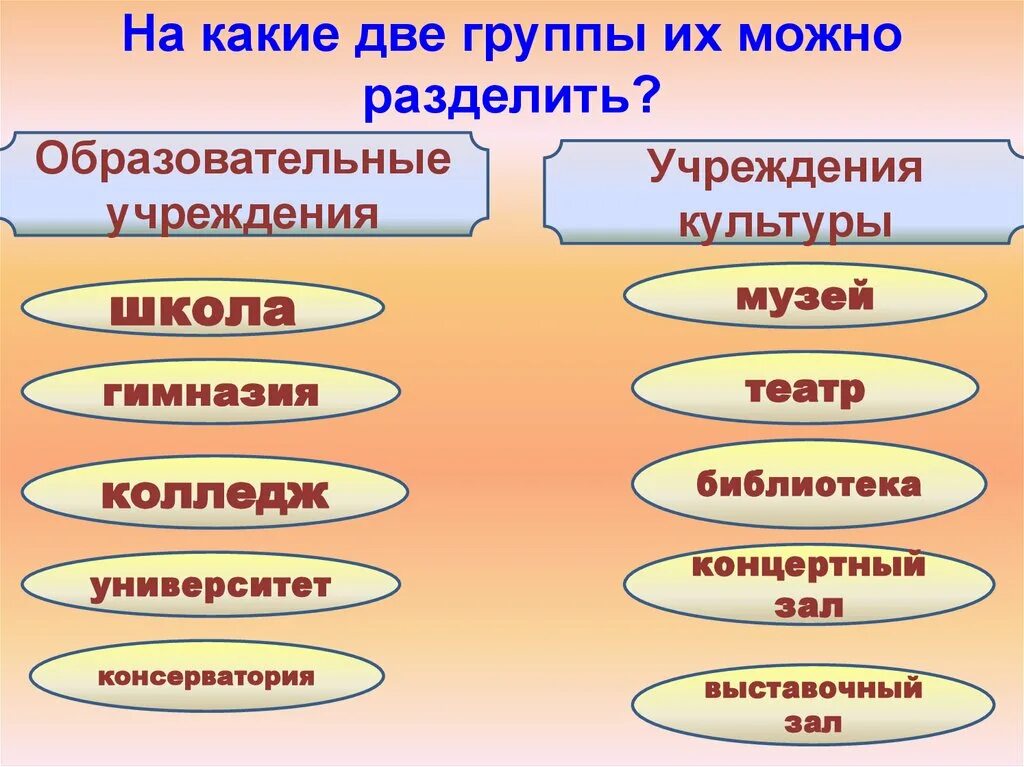 На какие две группы их можно разделить?

Образовательные учреждения

школа

гимназия

колледж

университет

консерватория

Учреждения культуры

музей

театр

библиотека

концертный зал

выставочный зал